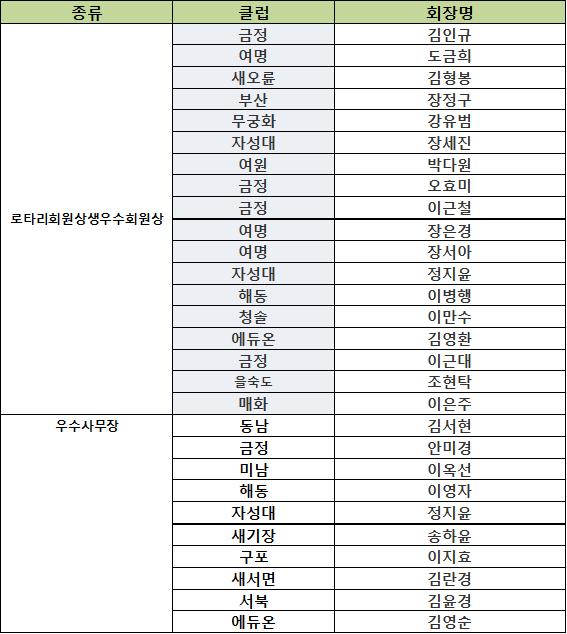 | 종류 | 클럽 | 회장명 |
|---|---|---|
| 로타리회원상생우수회원상 | 금정 | 김인규 |
| | 여명 | 도금희 |
| | 새오륜 | 김형봉 |
| | 부산 | 장정구 |
| | 무궁화 | 강유범 |
| | 자성대 | 장세진 |
| | 여원 | 박다원 |
| | 금정 | 오효미 |
| | 금정 | 이근철 |
| | 여명 | 장은경 |
| | 여명 | 장서아 |
| | 자성대 | 정지윤 |
| | 해동 | 이병행 |
| | 청솔 | 이만수 |
| | 에듀온 | 김영환 |
| | 금정 | 이근대 |
| | 을숙도 | 조현탁 |
| | 매화 | 이은주 |
| 우수사무장 | 동남 | 김서현 |
| | 금정 | 안미경 |
| | 미남 | 이옥선 |
| | 해동 | 이영자 |
| | 자성대 | 정지윤 |
| | 새기장 | 송하윤 |
| | 구포 | 이지효 |
| | 새서면 | 김란경 |
| | 서북 | 김윤경 |
| | 에듀온 | 김영순 |